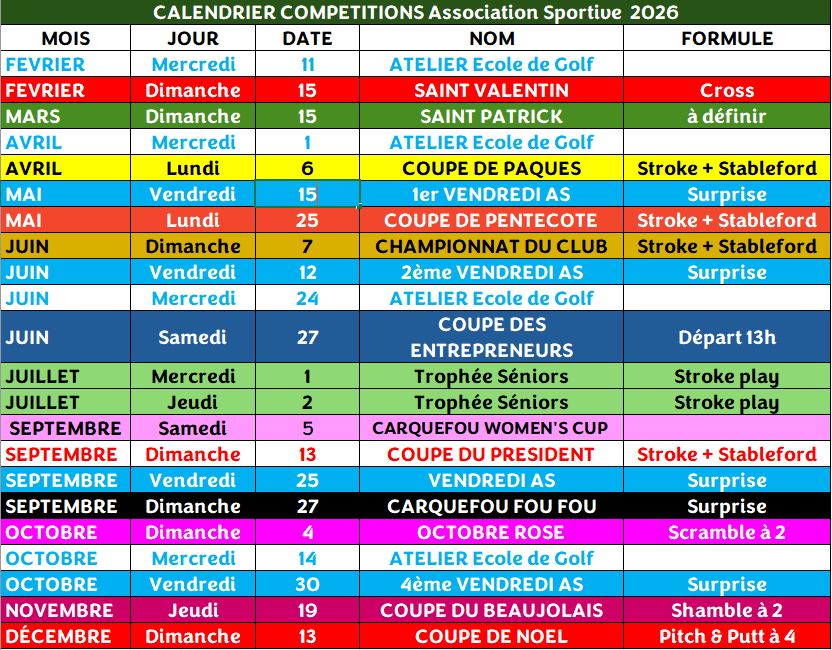 CALENDRIER COMPETITIONS Association Sportive 2026

| MOIS | JOUR | DATE | NOM | FORMULE |
|---|---|---|---|---|
| FEVRIER | Mercredi | 11 | ATELIER Ecole de Golf | |
| FEVRIER | Dimanche | 15 | SAINT VALENTIN | Cross |
| MARS | Dimanche | 15 | SAINT PATRICK | à définir |
| AVRIL | Mercredi | 1 | ATELIER Ecole de Golf | |
| AVRIL | Lundi | 6 | COUPE DE PAQUES | Stroke + Stableford |
| MAI | Vendredi | 15 | 1er VENDREDI AS | Surprise |
| MAI | Lundi | 25 | COUPE DE PENTECOTE | Stroke + Stableford |
| JUIN | Dimanche | 7 | CHAMPIONNAT DU CLUB | Stroke + Stableford |
| JUIN | Vendredi | 12 | 2ème VENDREDI AS | Surprise |
| JUIN | Mercredi | 24 | ATELIER Ecole de Golf | |
| JUIN | Samedi | 27 | COUPE DES ENTREPRENEURS | Départ 13h |
| JUILLET | Mercredi | 1 | Trophée Séniors | Stroke play |
| JUILLET | Jeudi | 2 | Trophée Séniors | Stroke play |
| SEPTEMBRE | Samedi | 5 | CARQUEFOU WOMEN'S CUP | |
| SEPTEMBRE | Dimanche | 13 | COUPE DU PRESIDENT | Stroke + Stableford |
| SEPTEMBRE | Vendredi | 25 | VENDREDI AS | Surprise |
| SEPTEMBRE | Dimanche | 27 | CARQUEFOU FOU FOU | Surprise |
| OCTOBRE | Dimanche | 4 | OCTOBRE ROSE | Scramble à 2 |
| OCTOBRE | Mercredi | 14 | ATELIER Ecole de Golf | |
| OCTOBRE | Vendredi | 30 | 4ème VENDREDI AS | Surprise |
| NOVEMBRE | Jeudi | 19 | COUPE DU BEAUJOLAIS | Shamble à 2 |
| DÉCEMBRE | Dimanche | 13 | COUPE DE NOEL | Pitch & Putt à 4 |